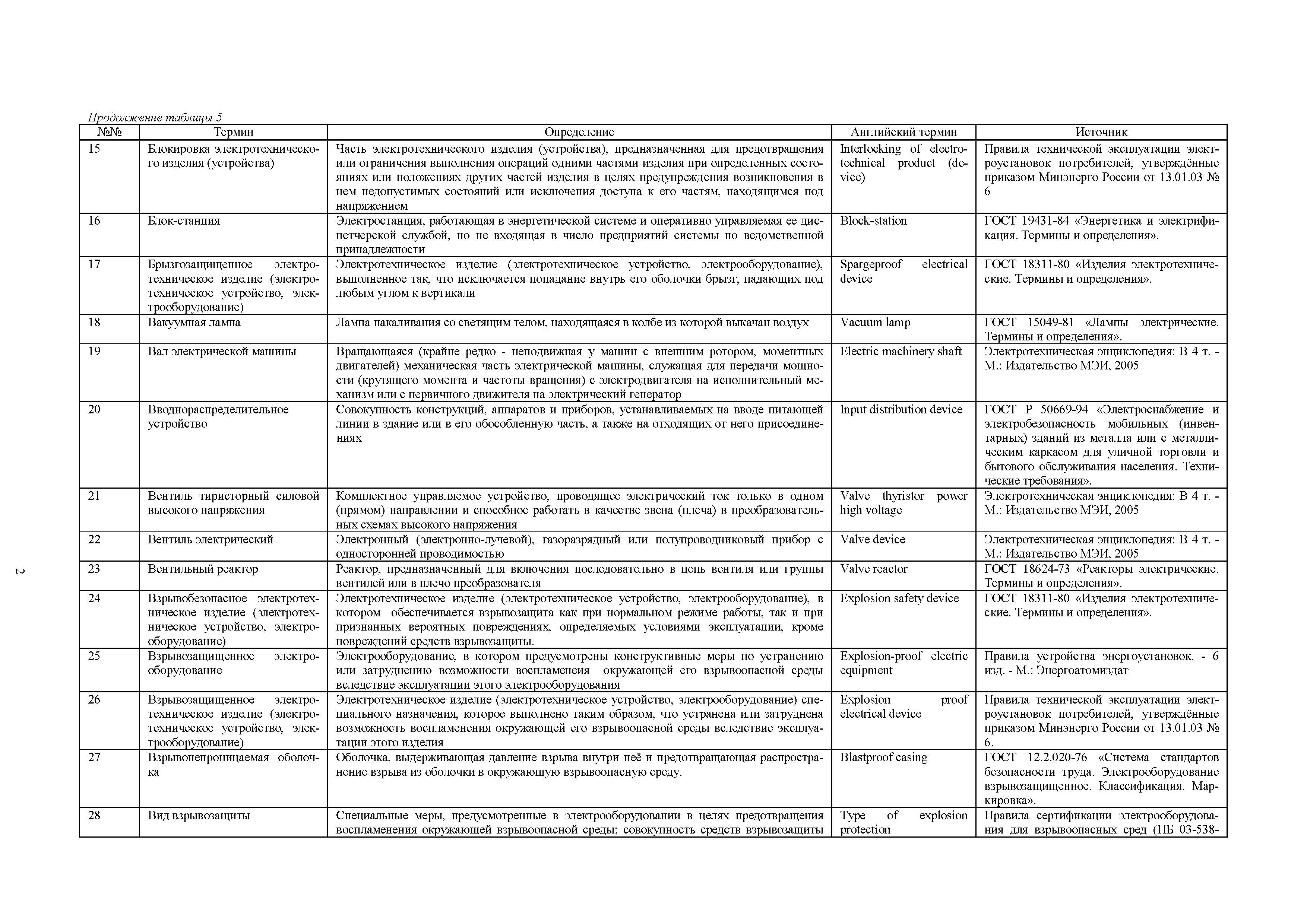 Продолжение таблицы 5

| №№ | Термин | Определение | Английский термин | Источник |
|---|---|---|---|---|
| 15 | Блокировка электротехнического изделия (устройства) | Часть электротехнического изделия (устройства), предназначенная для предотвращения или ограничения выполнения операций одними частями изделия при определенных состояниях или положениях других частей изделия в целях предупреждения возникновения в нем недопустимых состояний или исключения доступа к его частям, находящимся под напряжением | Interlocking of electrotechnical product (device) | Правила технической эксплуатации электроустановок потребителей, утверждённые приказом Минэнерго России от 13.01.03 № 6 |
| 16 | Блок-станция | Электростанция, работающая в энергетической системе и оперативно управляемая ее диспетчерской службой, но не входящая в число предприятий системы по ведомственной принадлежности | Block-station | ГОСТ 19431-84 «Энергетика и электрификация. Термины и определения». |
| 17 | Брызгозащищенное электротехническое изделие (электротехническое устройство, электрооборудование) | Электротехническое изделие (электротехническое устройство, электрооборудование), выполненное так, что исключается попадание внутрь его оболочки брызг, падающих под любым углом к вертикали | Spargeproof electrical device | ГОСТ 18311-80 «Изделия электротехнические. Термины и определения». |
| 18 | Вакуумная лампа | Лампа накаливания со светящим телом, находящаяся в колбе из которой выкачан воздух | Vacuum lamp | ГОСТ 15049-81 «Лампы электрические. Термины и определения». |
| 19 | Вал электрической машины | Вращающаяся (крайне редко - неподвижная у машин с внешним ротором, моментных двигателей) механическая часть электрической машины, служащая для передачи мощности (крутящего момента и частоты вращения) с электродвигателя на исполнительный механизм или с первичного движителя на электрический генератор | Electric machinery shaft | Электротехническая энциклопедия: В 4 т. - М.: Издательство МЭИ, 2005 |
| 20 | Вводнораспределительное устройство | Совокупность конструкций, аппаратов и приборов, устанавливаемых на вводе питающей линии в здание или в его обособленную часть, а также на отходящих от него присоединениях | Input distribution device | ГОСТ Р 50669-94 «Электроснабжение и электробезопасность мобильных (инвентарных) зданий из металла или с металлическим каркасом для уличной торговли и бытового обслуживания населения. Технические требования». |
| 21 | Вентиль тиристорный силовой высокого напряжения | Комплектное управляемое устройство, проводящее электрический ток только в одном (прямом) направлении и способное работать в качестве звена (плеча) в преобразовательных схемах высокого напряжения | Valve thyristor power high voltage | Электротехническая энциклопедия: В 4 т. - М.: Издательство МЭИ, 2005 |
| 22 | Вентиль электрический | Электронный (электронно-лучевой), газоразрядный или полупроводниковый прибор с односторонней проводимостью | Valve device | Электротехническая энциклопедия: В 4 т. - М.: Издательство МЭИ, 2005 |
| 23 | Вентильный реактор | Реактор, предназначенный для включения последовательно в цепь вентиля или группы вентилей или в плечо преобразователя | Valve reactor | ГОСТ 18624-73 «Реакторы электрические. Термины и определения». |
| 24 | Взрывобезопасное электротехническое изделие (электротехническое устройство, электрооборудование) | Электротехническое изделие (электротехническое устройство, электрооборудование), в котором обеспечивается взрывозащита как при нормальном режиме работы, так и при признанных вероятных повреждениях, определяемых условиями эксплуатации, кроме повреждений средств взрывозащиты. | Explosion safety device | ГОСТ 18311-80 «Изделия электротехнические. Термины и определения». |
| 25 | Взрывозащищенное электрооборудование | Электрооборудование, в котором предусмотрены конструктивные меры по устранению или затруднению возможности воспламенеия окружающей его взрывоопасной среды вследствие эксплуатации этого электрооборудования | Explosion-proof electric equipment | Правила устройства энергоустановок. - 6 изд. - М.: Энергоатомиздат |
| 26 | Взрывозащищенное электротехническое изделие (электротехническое устройство, электрооборудование) | Электротехническое изделие (электротехническое устройство, электрооборудование) специального назначения, которое выполнено таким образом, что устранена или затруднена возможность воспламенения окружающей его взрывоопасной среды вследствие эксплуатации этого изделия | Explosion proof electrical device | Правила технической эксплуатации электроустановок потребителей, утверждённые приказом Минэнерго России от 13.01.03 № 6. |
| 27 | Взрывонепроницаемая оболочка | Оболочка, выдерживающая давление взрыва внутри неё и предотвращающая распространение взрыва из оболочки в окружающую взрывоопасную среду. | Blastproof casing | ГОСТ 12.2.020-76 «Система стандартов безопасности труда. Электрооборудование взрывозащищенное. Классификация. Маркировка». |
| 28 | Вид взрывозащиты | Специальные меры, предусмотренные в электрооборудовании в целях предотвращения воспламенения окружающей взрывоопасной среды; совокупность средств взрывозащиты | Type of explosion protection | Правила сертификации электрооборудования для взрывоопасных сред (ПБ 03-538- |

2